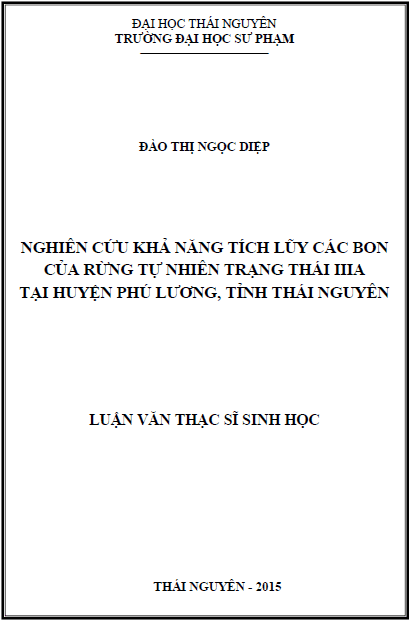 ĐẠI HỌC THÁI NGUYÊN
TRƯỜNG ĐẠI HỌC SƯ PHẠM

ĐÀO THỊ NGỌC DIỆP

NGHIÊN CỨU KHẢ NĂNG TÍCH LŨY CÁC BON CỦA RỪNG TỰ NHIÊN TRẠNG THÁI IIIA TẠI HUYỆN PHÚ LƯƠNG, TỈNH THÁI NGUYÊN

LUẬN VĂN THẠC SĨ SINH HỌC

THÁI NGUYÊN - 2015